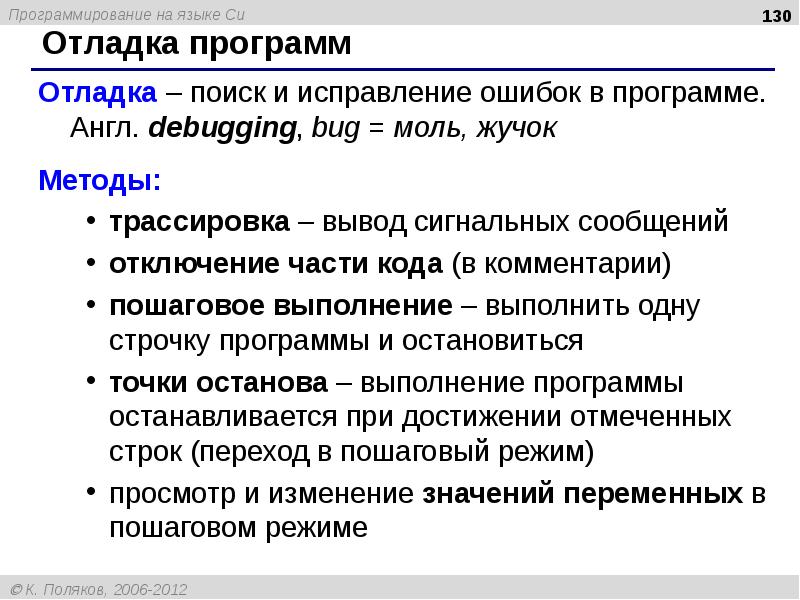 Программирование на языке Си

130

Отладка программ

Отладка – поиск и исправление ошибок в программе. Англ. debugging, bug = моль, жучок

Методы:

• трассировка – вывод сигнальных сообщений
• отключение части кода (в комментарии)
• пошаговое выполнение – выполнить одну строчку программы и остановиться
• точки останова – выполнение программы останавливается при достижении отмеченных строк (переход в пошаговый режим)
• просмотр и изменение значений переменных в пошаговом режиме

© К. Поляков, 2006-2012